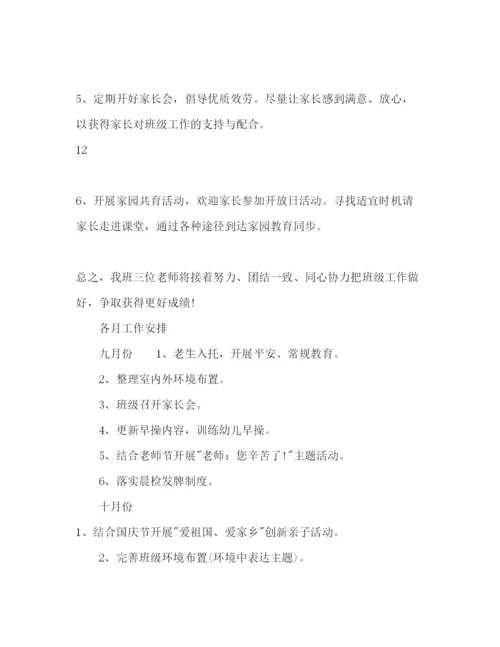 5、定期开好家长会，倡导优质效劳。尽量让家长感到满意、放心，以获得家长对班级工作的支持与配合。

12

6、开展家园共育活动，欢迎家长参加开放日活动。寻找适宜时机请家长走进课堂，通过各种途径到达家园教育同步。

总之，我班三位老师将接着努力、团结一致、同心协力把班级工作做好，争取获得更好成绩！

各月工作安排

九月份　　1、老生入托，开展平安、常规教育。

2、整理室内外环境布置。

3、班级召开家长会。

4、更新早操内容，训练幼儿早操。

5、结合老师节开展"老师：您辛苦了！"主题活动。

6、落实晨检发牌制度。

十月份

1、结合国庆节开展"爱祖国、爱家乡"创新亲子活动。

2、完善班级环境布置(环境中表达主题)。